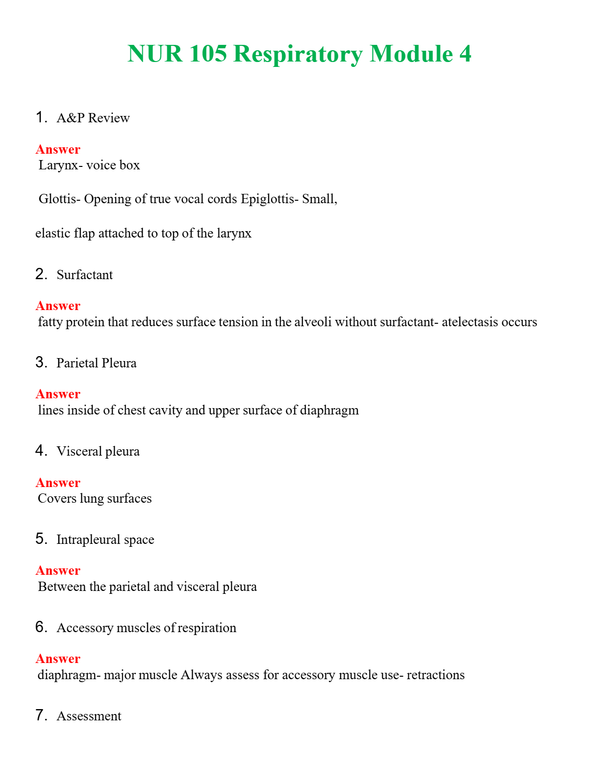 NUR 105 Respiratory Module 4

1. A&P Review

Answer
Larynx- voice box

Glottis- Opening of true vocal cords Epiglottis- Small,

elastic flap attached to top of the larynx

2. Surfactant

Answer
fatty protein that reduces surface tension in the alveoli without surfactant- atelectasis occurs

3. Parietal Pleura

Answer
lines inside of chest cavity and upper surface of diaphragm

4. Visceral pleura

Answer
Covers lung surfaces

5. Intrapleural space

Answer
Between the parietal and visceral pleura

6. Accessory muscles of respiration

Answer
diaphragm- major muscle Always assess for accessory muscle use- retractions

7. Assessment